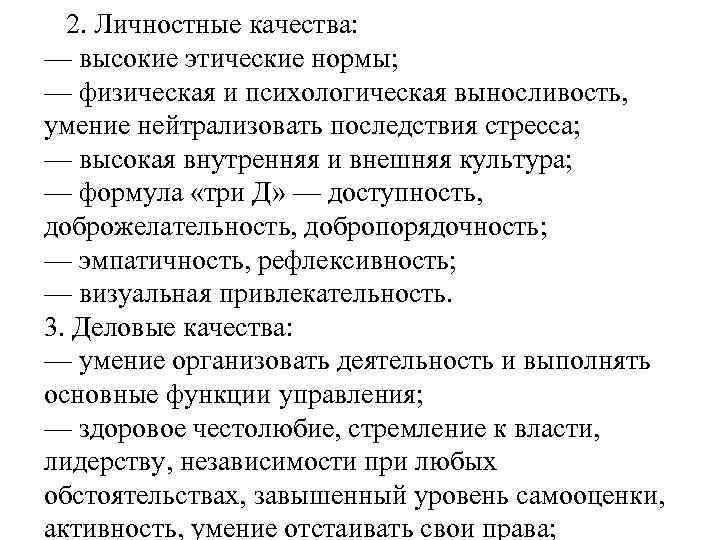 2. Личностные качества:
— высокие этические нормы;
— физическая и психологическая выносливость, умение нейтрализовать последствия стресса;
— высокая внутренняя и внешняя культура;
— формула «три Д» — доступность, доброжелательность, добропорядочность;
— эмпатичность, рефлексивность;
— визуальная привлекательность.
3. Деловые качества:
— умение организовать деятельность и выполнять основные функции управления;
— здоровое честолюбие, стремление к власти, лидерству, независимости при любых обстоятельствах, завышенный уровень самооценки, активность, умение отстаивать свои права;